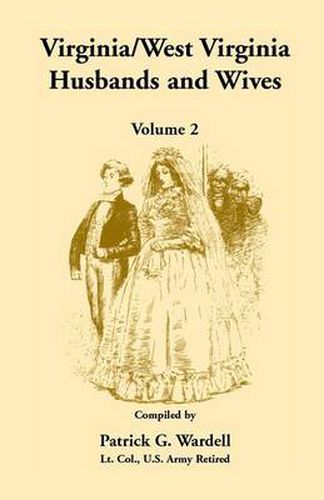 Virginia/West Virginia Husbands and Wives

Volume 2

Compiled by

Patrick G. Wardell

Lt. Col., U.S. Army Retired